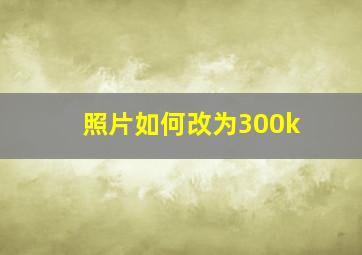 照片如何改为300k